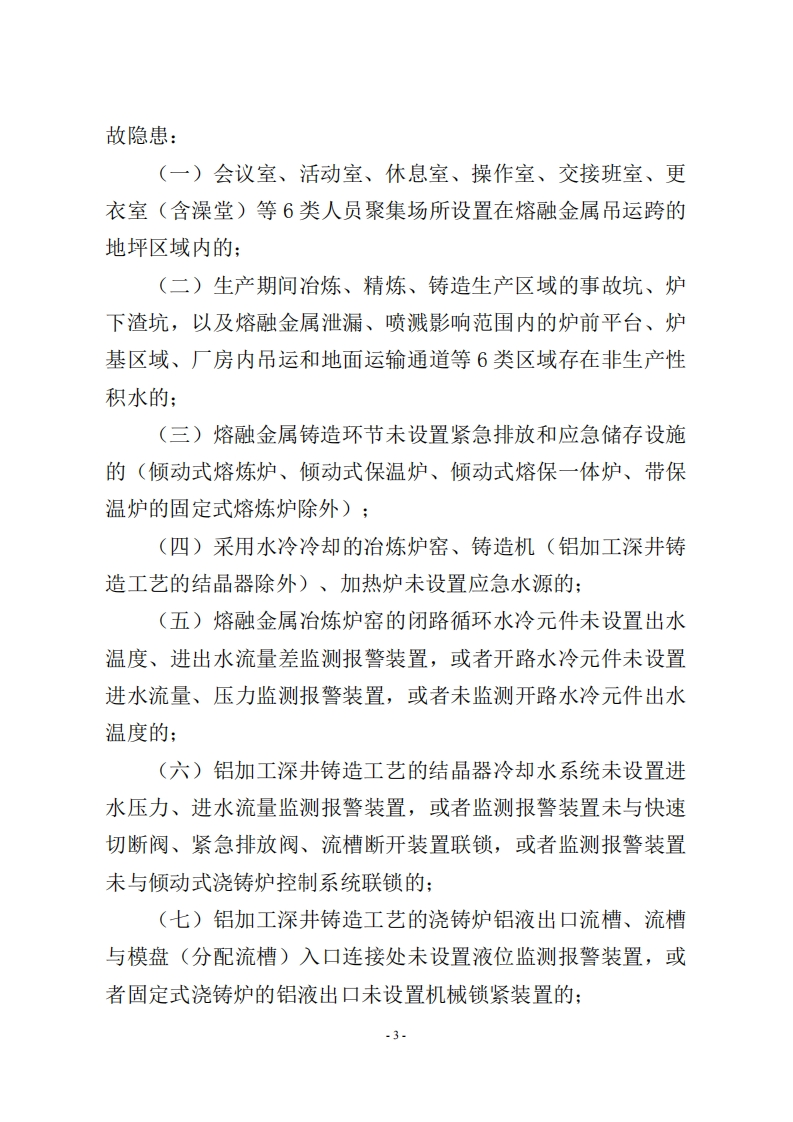 故隐患：

（一）会议室、活动室、休息室、操作室、交接班室、更衣室（含澡堂）等 6 类人员聚集场所设置在熔融金属吊运跨的地坪区域内的；

（二）生产期间冶炼、精炼、铸造生产区域的事故坑、炉下渣坑，以及熔融金属泄漏、喷溅影响范围内的炉前平台、炉基区域、厂房内吊运和地面运输通道等 6 类区域存在非生产性积水的；

（三）熔融金属铸造环节未设置紧急排放和应急储存设施的（倾动式熔炼炉、倾动式保温炉、倾动式熔保一体炉、带保温炉的固定式熔炼炉除外）；

（四）采用水冷冷却的冶炼炉窑、铸造机（铝加工深井铸造工艺的结晶器除外）、加热炉未设置应急水源的；

（五）熔融金属冶炼炉窑的闭路循环水冷元件未设置出水温度、进出水流量差监测报警装置，或者开路水冷元件未设置进水流量、压力监测报警装置，或者未监测开路水冷元件出水温度的；

（六）铝加工深井铸造工艺的结晶器冷却水系统未设置进水压力、进水流量监测报警装置，或者监测报警装置未与快速切断阀、紧急排放阀、流槽断开装置联锁，或者监测报警装置未与倾动式浇铸炉控制系统联锁的；

（七）铝加工深井铸造工艺的浇铸炉铝液出口流槽、流槽与模盘（分配流槽）入口连接处未设置液位监测报警装置，或者固定式浇铸炉的铝液出口未设置机械锁紧装置的；

- 3 -